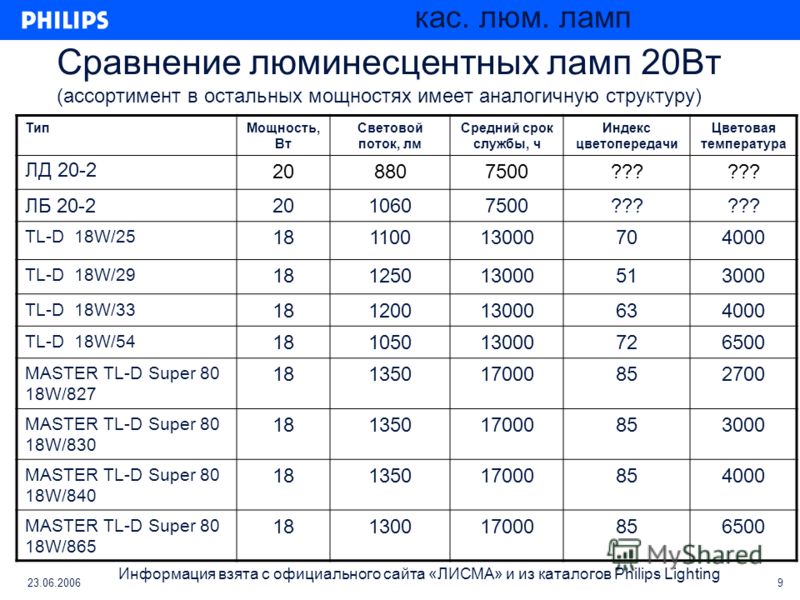 PHILIPS

кас. люм. ламп

Сравнение люминесцентных ламп 20Вт

(ассортимент в остальных мощностях имеет аналогичную структуру)

| Тип | Мощность, Вт | Световой поток, лм | Средний срок службы, ч | Индекс цветопередачи | Цветовая температура |
|---|---|---|---|---|---|
| ЛД 20-2 | 20 | 880 | 7500 | ??? | ??? |
| ЛБ 20-2 | 20 | 1060 | 7500 | ??? | ??? |
| TL-D 18W/25 | 18 | 1100 | 13000 | 70 | 4000 |
| TL-D 18W/29 | 18 | 1250 | 13000 | 51 | 3000 |
| TL-D 18W/33 | 18 | 1200 | 13000 | 63 | 4000 |
| TL-D 18W/54 | 18 | 1050 | 13000 | 72 | 6500 |
| MASTER TL-D Super 80 18W/827 | 18 | 1350 | 17000 | 85 | 2700 |
| MASTER TL-D Super 80 18W/830 | 18 | 1350 | 17000 | 85 | 3000 |
| MASTER TL-D Super 80 18W/840 | 18 | 1350 | 17000 | 85 | 4000 |
| MASTER TL-D Super 80 18W/865 | 18 | 1300 | 17000 | 85 | 6500 |

MyShared

23.06.2006

Информация взята с официального сайта «ЛИСМА» и из каталогов Philips Lighting

9